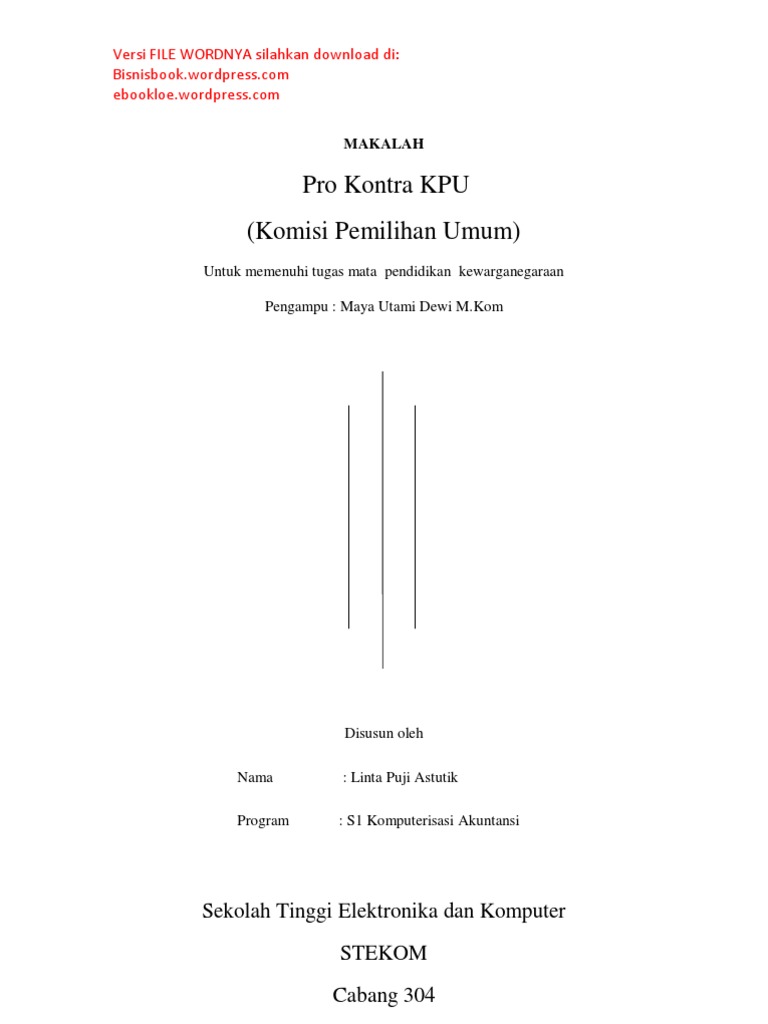 Versi FILE WORDNYA silahkan download di:
Bisnisbook.wordpress.com
ebookloe.wordpress.com

MAKALAH

Pro Kontra KPU

(Komisi Pemilihan Umum)

Untuk memenuhi tugas mata pendidikan kewarganegaraan

Pengampu : Maya Utami Dewi M.Kom

Disusun oleh

Nama : Linta Puji Astutik

Program : S1 Komputerisasi Akuntansi

Sekolah Tinggi Elektronika dan Komputer

STEKOM

Cabang 304